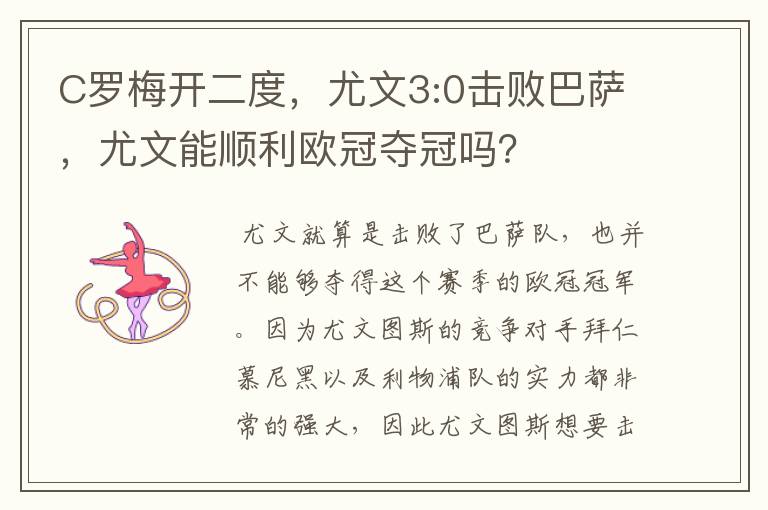 C罗梅开二度，尤文3:0击败巴萨，尤文能顺利欧冠夺冠吗？

尤文就算是击败了巴萨队，也并不能够夺得这个赛季的欧冠冠军。因为尤文图斯的竞争对手拜仁慕尼黑以及利物浦队的实力都非常的强大，因此尤文图斯想要击